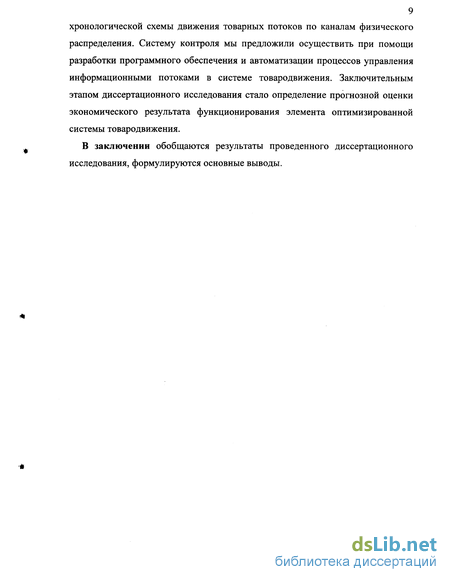 9

хронологической схемы движения товарных потоков по каналам физического распределения. Систему контроля мы предложили осуществить при помощи разработки программного обеспечения и автоматизации процессов управления информационными потоками в системе товародвижения. Заключительным этапом диссертационного исследования стало определение прогнозной оценки экономического результата функционирования элемента оптимизированной системы товародвижения.

В заключении обобщаются результаты проведенного диссертационного исследования, формулируются основные выводы.

dsLib.net
библиотека диссертаций